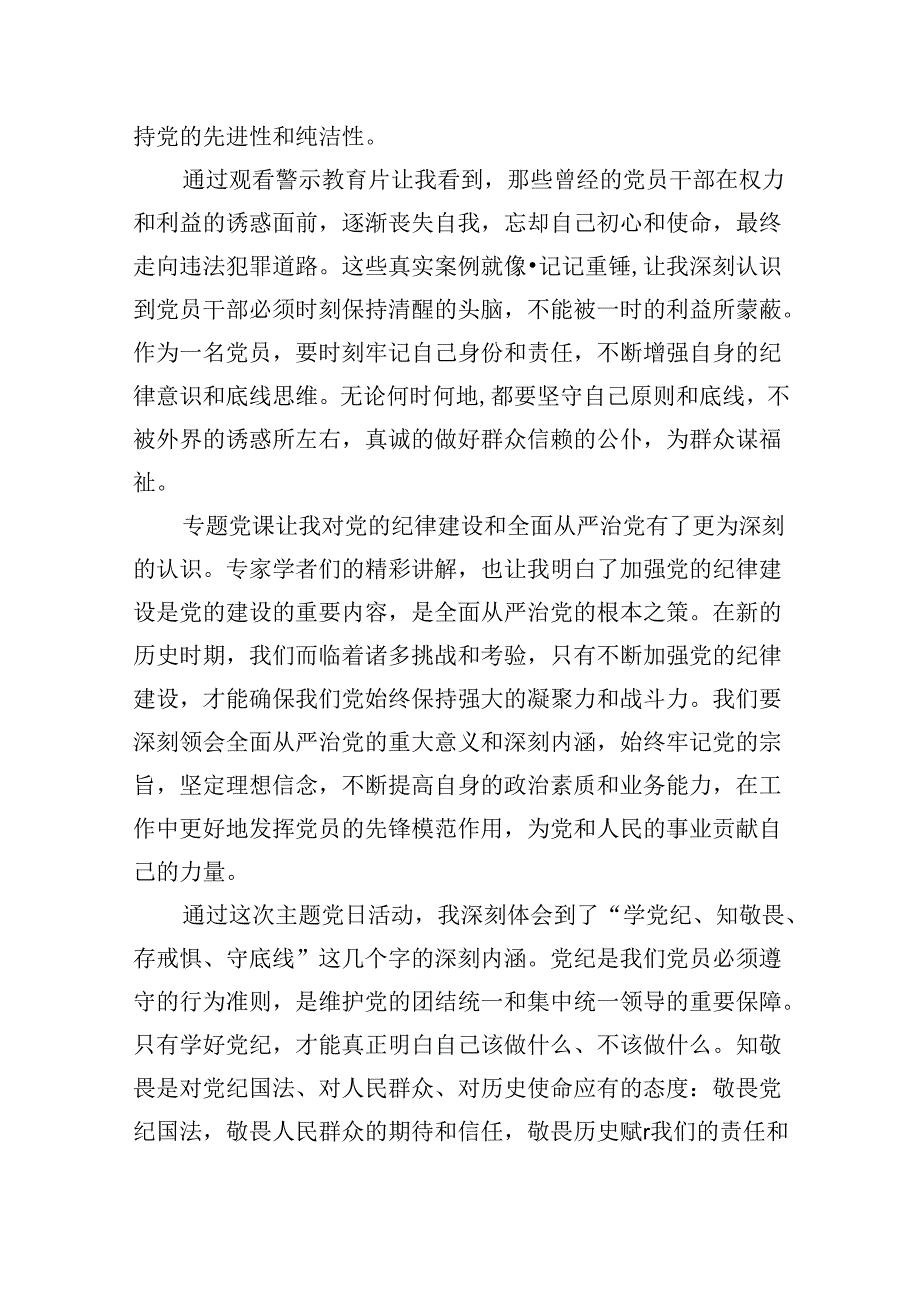 持党的先进性和纯洁性。

通过观看警示教育片让我看到，那些曾经的党员干部在权力和利益的诱惑面前，逐渐丧失自我，忘却自己初心和使命，最终走向违法犯罪道路。这些真实案例就像•记记重锤，让我深刻认识到党员干部必须时刻保持清醒的头脑，不能被一时的利益所蒙蔽。作为一名党员，要时刻牢记自己身份和责任，不断增强自身的纪律意识和底线思维。无论何时何地，都要坚守自己原则和底线，不被外界的诱惑所左右，真诚的做好群众信赖的公仆，为群众谋福祉。

专题党课让我对党的纪律建设和全面从严治党有了更为深刻的认识。专家学者们的精彩讲解，也让我明白了加强党的纪律建设是党的建设的重要内容，是全面从严治党的根本之策。在新的历史时期，我们而临着诸多挑战和考验，只有不断加强党的纪律建设，才能确保我们党始终保持强大的凝聚力和战斗力。我们要深刻领会全面从严治党的重大意义和深刻内涵，始终牢记党的宗旨，坚定理想信念，不断提高自身的政治素质和业务能力，在工作中更好地发挥党员的先锋模范作用，为党和人民的事业贡献自己的力量。

通过这次主题党日活动，我深刻体会到了“学党纪、知敬畏、存戒惧、守底线”这几个字的深刻内涵。党纪是我们党员必须遵守的行为准则，是维护党的团结统一和集中统一领导的重要保障。只有学好党纪，才能真正明白自己该做什么、不该做什么。知敬畏是对党纪国法、对人民群众、对历史使命应有的态度：敬畏党纪国法，敬畏人民群众的期待和信任，敬畏历史赋r我们的责任和